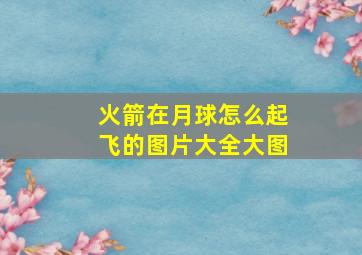 火箭在月球怎么起飞的图片大全大图